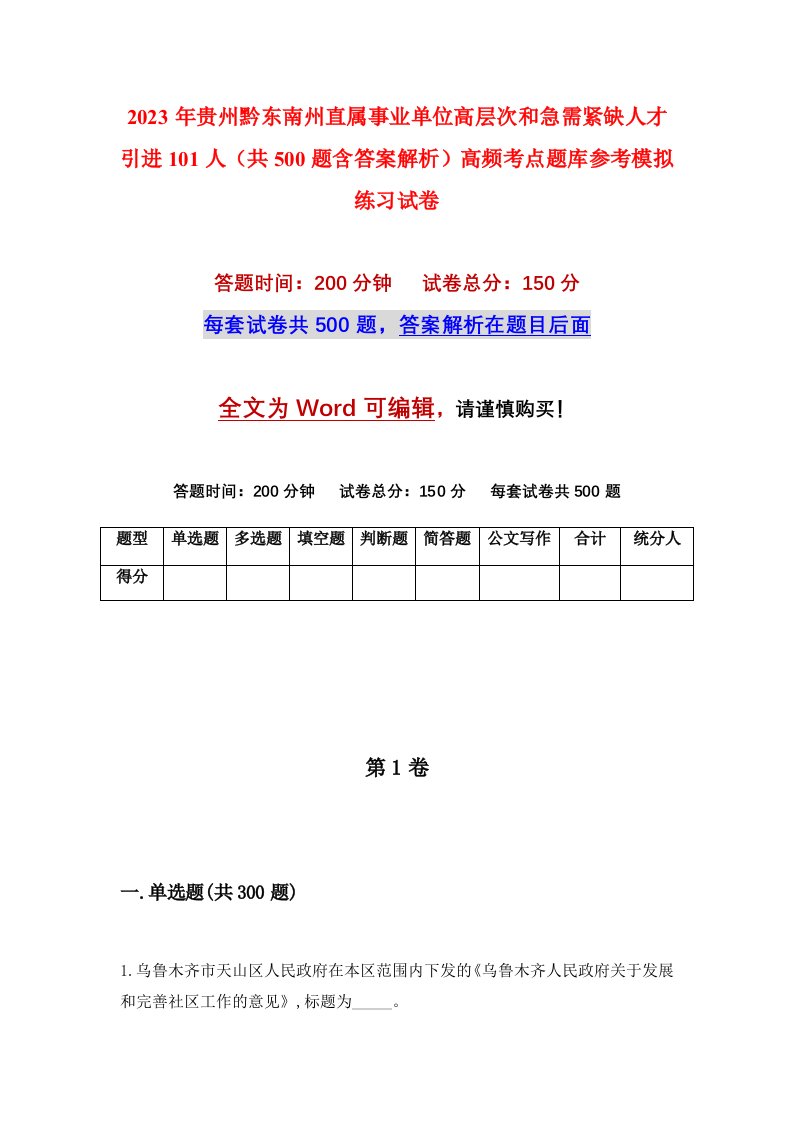 2023年贵州黔东南州直属事业单位高层次和急需紧缺人才引进101人（共500题含答案解析）高频考点题库参考模拟练习试卷

答题时间：200分钟　试卷总分：150分

每套试卷共500题，答案解析在题目后面

全文为Word可编辑，请谨慎购买！

答题时间：200分钟　试卷总分：150分　每套试卷共500题

| 题型 | 单选题 | 多选题 | 填空题 | 判断题 | 简答题 | 公文写作 | 合计 | 统分人 |
|---|---|---|---|---|---|---|---|---|
| 得分 |  |  |  |  |  |  |  |  |

第1卷

一.单选题(共300题)

1.乌鲁木齐市天山区人民政府在本区范围内下发的《乌鲁木齐人民政府关于发展和完善社区工作的意见》,标题为_____。